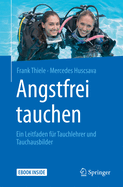 Frank Thiele · Mercedes Huscsava

Angstfrei tauchen

Ein Leitfaden für Tauchlehrer und Tauchausbilder

EBOOK INSIDE

Springer